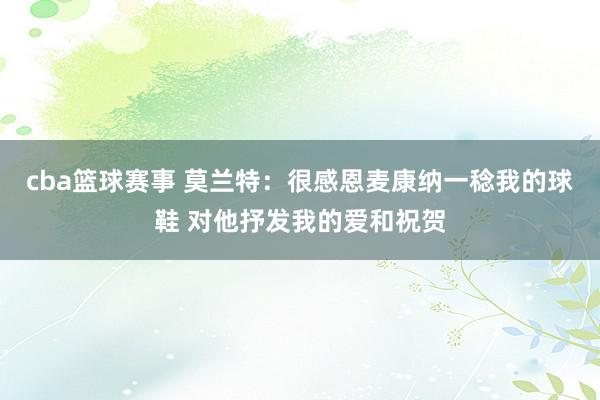 cba篮球赛事 莫兰特：很感恩麦康纳一稔我的球鞋 对他抒发我的爱和祝贺